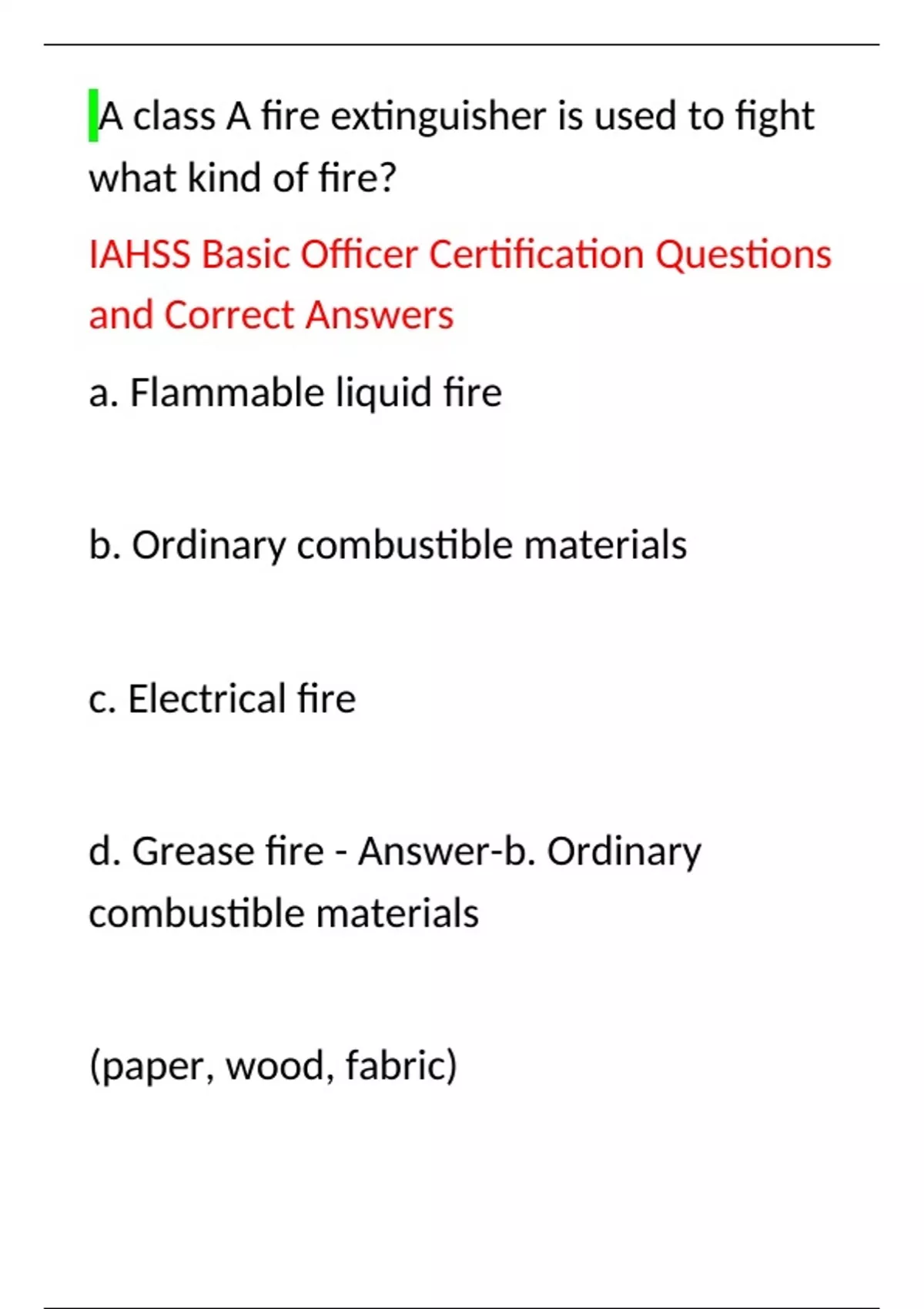 A class A fire extinguisher is used to fight what kind of fire?

IAHSS Basic Officer Certification Questions and Correct Answers

a. Flammable liquid fire

b. Ordinary combustible materials

c. Electrical fire

d. Grease fire - Answer-b. Ordinary combustible materials

(paper, wood, fabric)